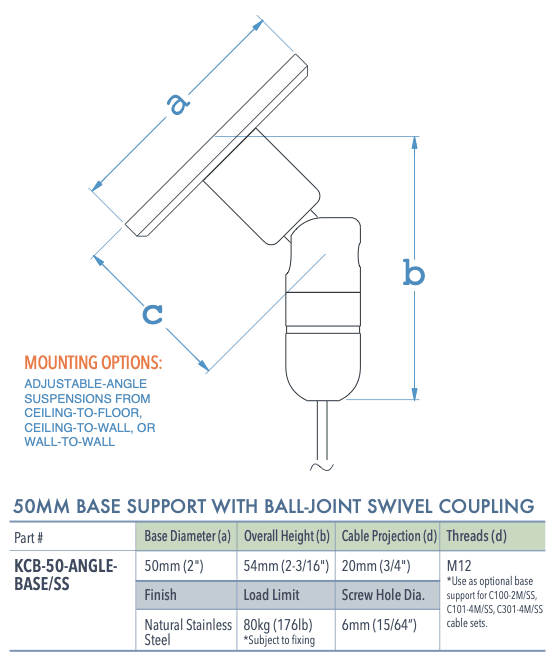 a

b

c

MOUNTING OPTIONS:
ADJUSTABLE-ANGLE SUSPENSIONS FROM CEILING-TO-FLOOR, CEILING-TO-WALL, OR WALL-TO-WALL

50MM BASE SUPPORT WITH BALL-JOINT SWIVEL COUPLING

| Part # | Base Diameter (a) | Overall Height (b) | Cable Projection (d) | Threads (d) |
|---|---|---|---|---|
| KCB-50-ANGLE-BASE/SS | 50mm (2") | 54mm (2-3/16") | 20mm (3/4") | M12 *Use as optional base support for C100-2M/SS, C101-4M/SS, C301-4M/SS cable sets. |
| | Finish | Load Limit | Screw Hole Dia. | |
| | Natural Stainless Steel | 80kg (176lb) *Subject to fixing | 6mm (15/64") | |